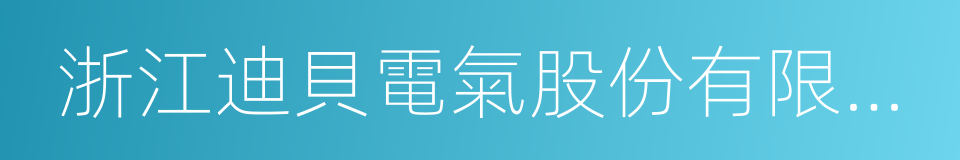 浙江迪貝電氣股份有限...